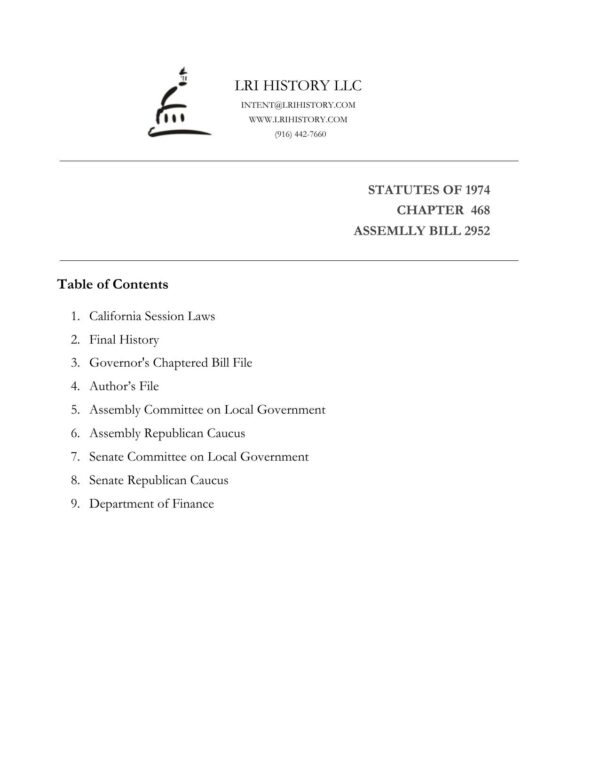 LRI HISTORY LLC
INTENT@LRIHISTORY.COM
WWW.LRIHISTORY.COM
(916) 442-7660

STATUTES OF 1974
CHAPTER 468
ASSEMLLY BILL 2952

Table of Contents

1. California Session Laws
2. Final History
3. Governor's Chaptered Bill File
4. Author's File
5. Assembly Committee on Local Government
6. Assembly Republican Caucus
7. Senate Committee on Local Government
8. Senate Republican Caucus
9. Department of Finance